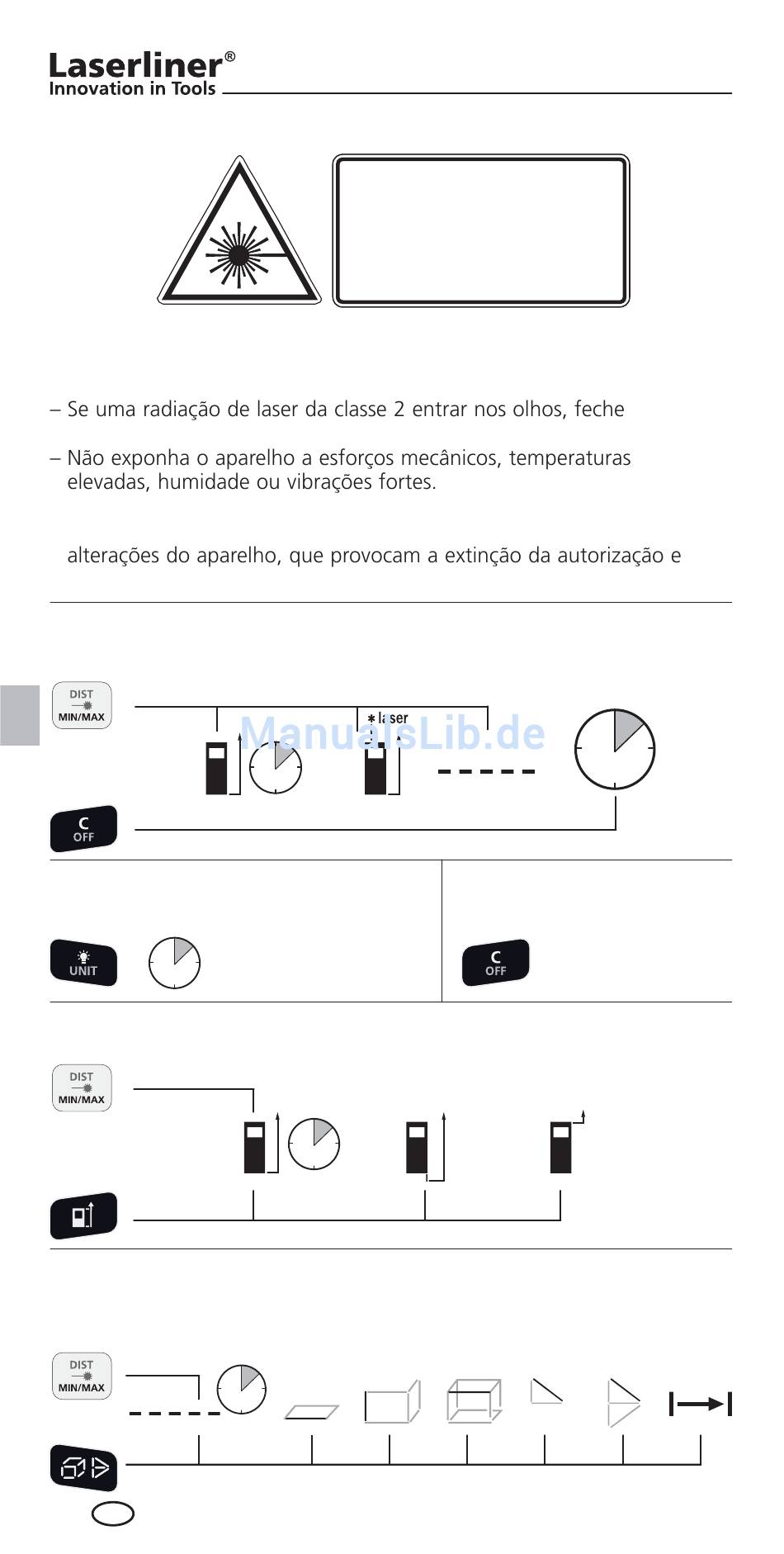 Laserliner®
Innovation in Tools

– Se uma radiação de laser da classe 2 entrar nos olhos, feche

– Não exponha o aparelho a esforços mecânicos, temperaturas elevadas, humidade ou vibrações fortes.

alterações do aparelho, que provocam a extinção da autorização e

DIST MIN/MAX

laser

ManualsLib.de

C OFF

UNIT

C OFF

DIST MIN/MAX

DIST MIN/MAX